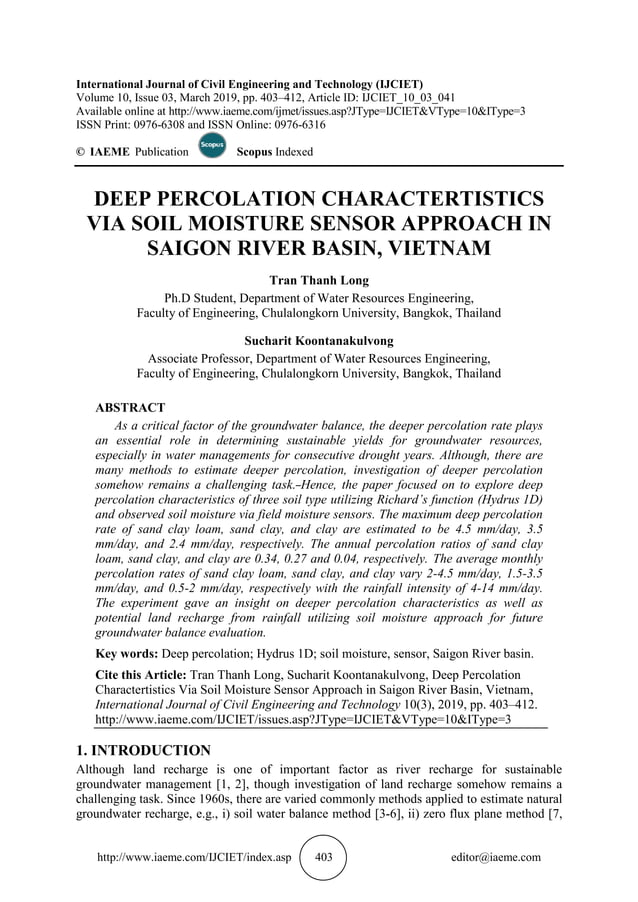 International Journal of Civil Engineering and Technology (IJCIET)
Volume 10, Issue 03, March 2019, pp. 403–412, Article ID: IJCIET_10_03_041
Available online at http://www.iaeme.com/ijmet/issues.asp?JType=IJCIET&VType=10&IType=3
ISSN Print: 0976-6308 and ISSN Online: 0976-6316

© IAEME Publication Scopus Scopus Indexed

DEEP PERCOLATION CHARACTERTISTICS VIA SOIL MOISTURE SENSOR APPROACH IN SAIGON RIVER BASIN, VIETNAM

Tran Thanh Long
Ph.D Student, Department of Water Resources Engineering,
Faculty of Engineering, Chulalongkorn University, Bangkok, Thailand

Sucharit Koontanakulvong
Associate Professor, Department of Water Resources Engineering,
Faculty of Engineering, Chulalongkorn University, Bangkok, Thailand

ABSTRACT

As a critical factor of the groundwater balance, the deeper percolation rate plays an essential role in determining sustainable yields for groundwater resources, especially in water managements for consecutive drought years. Although, there are many methods to estimate deeper percolation, investigation of deeper percolation somehow remains a challenging task.–Hence, the paper focused on to explore deep percolation characteristics of three soil type utilizing Richard's function (Hydrus 1D) and observed soil moisture via field moisture sensors. The maximum deep percolation rate of sand clay loam, sand clay, and clay are estimated to be 4.5 mm/day, 3.5 mm/day, and 2.4 mm/day, respectively. The annual percolation ratios of sand clay loam, sand clay, and clay are 0.34, 0.27 and 0.04, respectively. The average monthly percolation rates of sand clay loam, sand clay, and clay vary 2-4.5 mm/day, 1.5-3.5 mm/day, and 0.5-2 mm/day, respectively with the rainfall intensity of 4-14 mm/day. The experiment gave an insight on deeper percolation characteristics as well as potential land recharge from rainfall utilizing soil moisture approach for future groundwater balance evaluation.

Key words: Deep percolation; Hydrus 1D; soil moisture, sensor, Saigon River basin.

Cite this Article: Tran Thanh Long, Sucharit Koontanakulvong, Deep Percolation Charactertistics Via Soil Moisture Sensor Approach in Saigon River Basin, Vietnam, International Journal of Civil Engineering and Technology 10(3), 2019, pp. 403–412.
http://www.iaeme.com/IJCIET/issues.asp?JType=IJCIET&VType=10&IType=3

1. INTRODUCTION

Although land recharge is one of important factor as river recharge for sustainable groundwater management [1, 2], though investigation of land recharge somehow remains a challenging task. Since 1960s, there are varied commonly methods applied to estimate natural groundwater recharge, e.g., i) soil water balance method [3-6], ii) zero flux plane method [7,

http://www.iaeme.com/IJCIET/index.asp 403 editor@iaeme.com